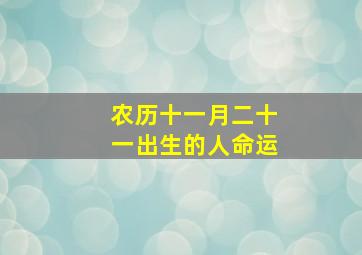 农历十一月二十一出生的人命运